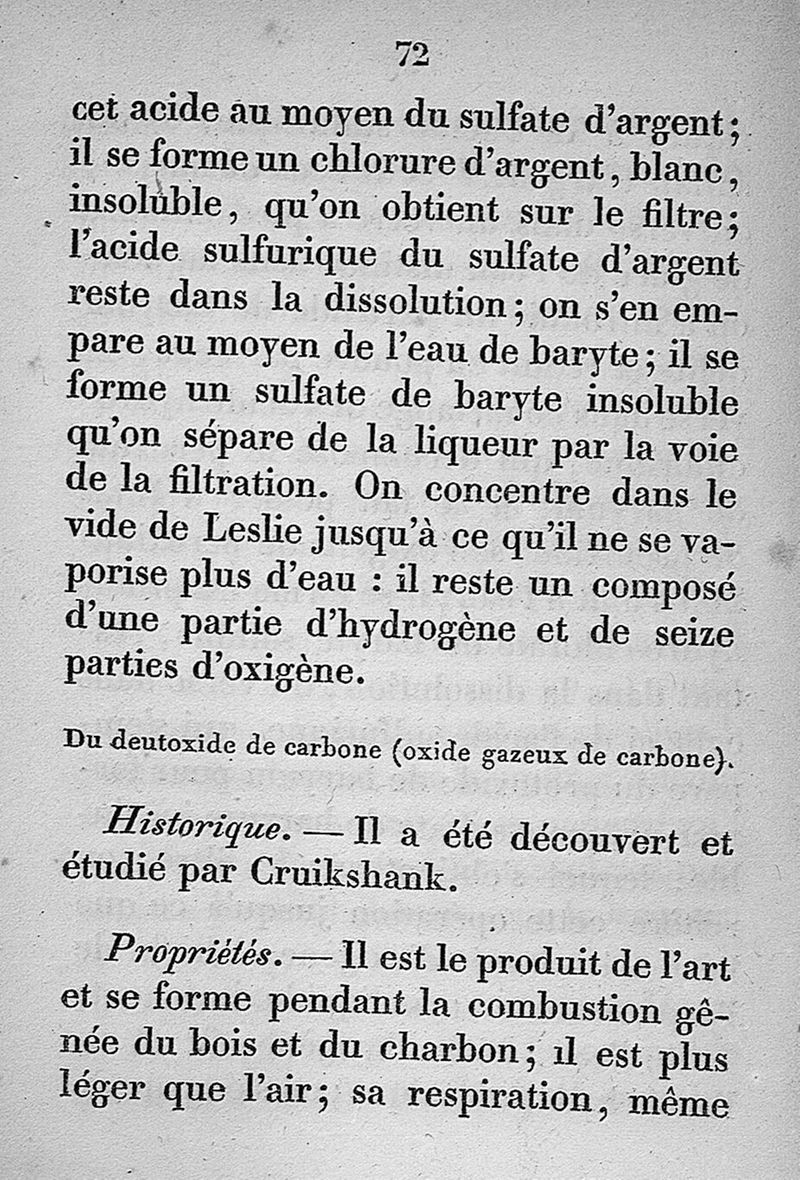 72

cet acide au moyen du sulfate d'argent; il se forme un chlorure d'argent, blanc, insoluble, qu'on obtient sur le filtre; l'acide sulfurique du sulfate d'argent reste dans la dissolution; on s'en empare au moyen de l'eau de baryte; il se forme un sulfate de baryte insoluble qu'on sépare de la liqueur par la voie de la filtration. On concentre dans le vide de Leslie jusqu'à ce qu'il ne se vaporise plus d'eau : il reste un composé d'une partie d'hydrogène et de seize parties d'oxigène.

Du deutoxide de carbone (oxide gazeux de carbone).

Historique. — Il a été découvert et étudié par Cruikshank.

Propriétés. — Il est le produit de l'art et se forme pendant la combustion gênée du bois et du charbon; il est plus léger que l'air; sa respiration, même